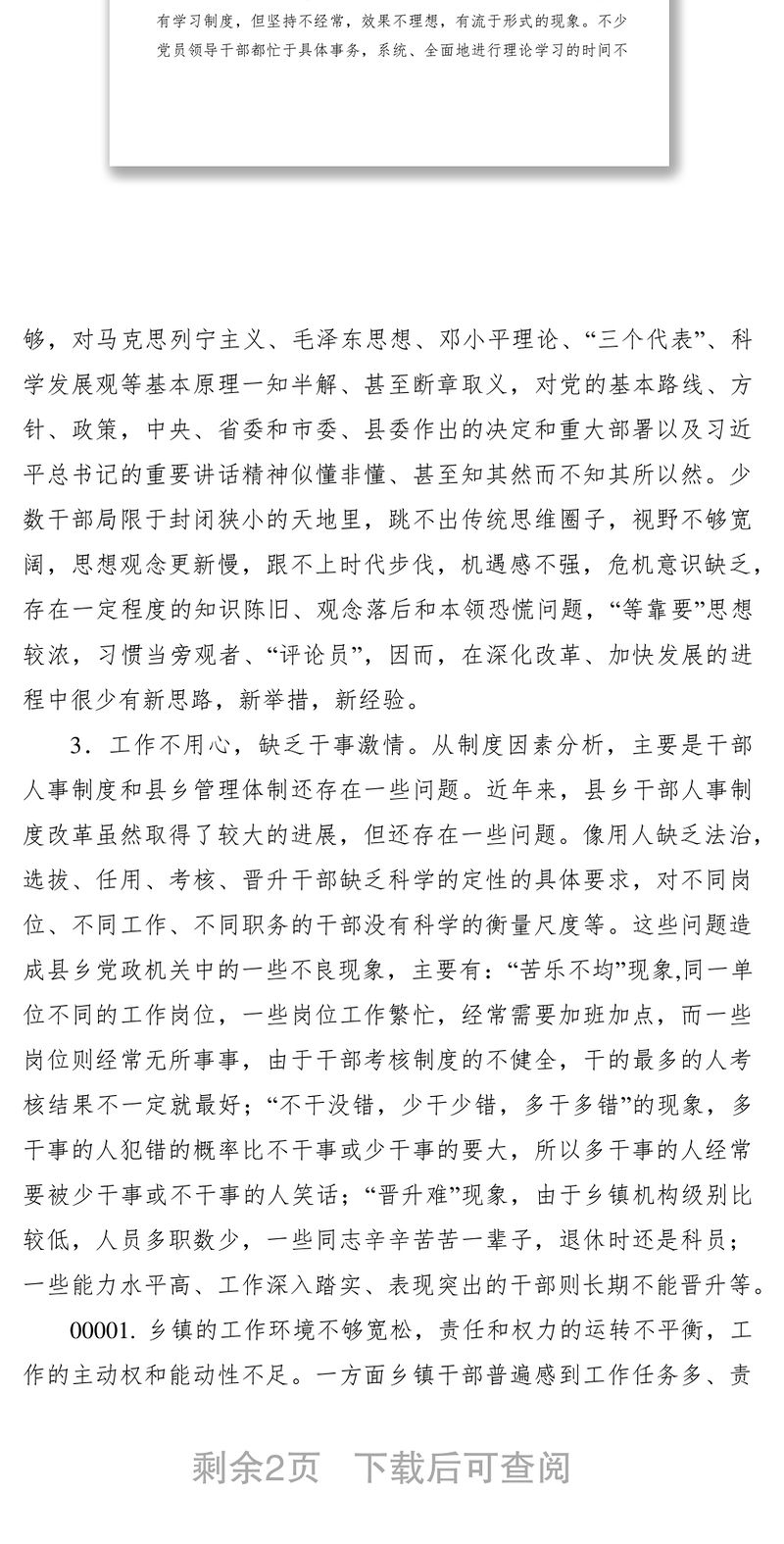 有学习制度，但坚持不经常，效果不理想，有流于形式的现象。不少党员领导干部都忙于具体事务，系统、全面地进行理论学习的时间不

够，对马克思列宁主义、毛泽东思想、邓小平理论、“三个代表”、科学发展观等基本原理一知半解、甚至断章取义，对党的基本路线、方针、政策，中央、省委和市委、县委作出的决定和重大部署以及习近平总书记的重要讲话精神似懂非懂、甚至知其然而不知其所以然。少数干部局限于封闭狭小的天地里，跳不出传统思维圈子，视野不够宽阔，思想观念更新慢，跟不上时代步伐，机遇感不强，危机意识缺乏，存在一定程度的知识陈旧、观念落后和本领恐慌问题，“等靠要”思想较浓，习惯当旁观者、“评论员”，因而，在深化改革、加快发展的进程中很少有新思路，新举措，新经验。

3．工作不用心，缺乏干事激情。从制度因素分析，主要是干部人事制度和县乡管理体制还存在一些问题。近年来，县乡干部人事制度改革虽然取得了较大的进展，但还存在一些问题。像用人缺乏法治，选拔、任用、考核、晋升干部缺乏科学的定性的具体要求，对不同岗位、不同工作、不同职务的干部没有科学的衡量尺度等。这些问题造成县乡党政机关中的一些不良现象，主要有：“苦乐不均”现象,同一单位不同的工作岗位，一些岗位工作繁忙，经常需要加班加点，而一些岗位则经常无所事事，由于干部考核制度的不健全，干的最多的人考核结果不一定就最好；“不干没错，少干少错，多干多错”的现象，多干事的人犯错的概率比不干事或少干事的要大，所以多干事的人经常要被少干事或不干事的人笑话；“晋升难”现象，由于乡镇机构级别比较低，人员多职数少，一些同志辛辛苦苦一辈子，退休时还是科员；一些能力水平高、工作深入踏实、表现突出的干部则长期不能晋升等。

00001. 乡镇的工作环境不够宽松，责任和权力的运转不平衡，工作的主动权和能动性不足。一方面乡镇干部普遍感到工作任务多、责

剩余2页　下载后可查阅